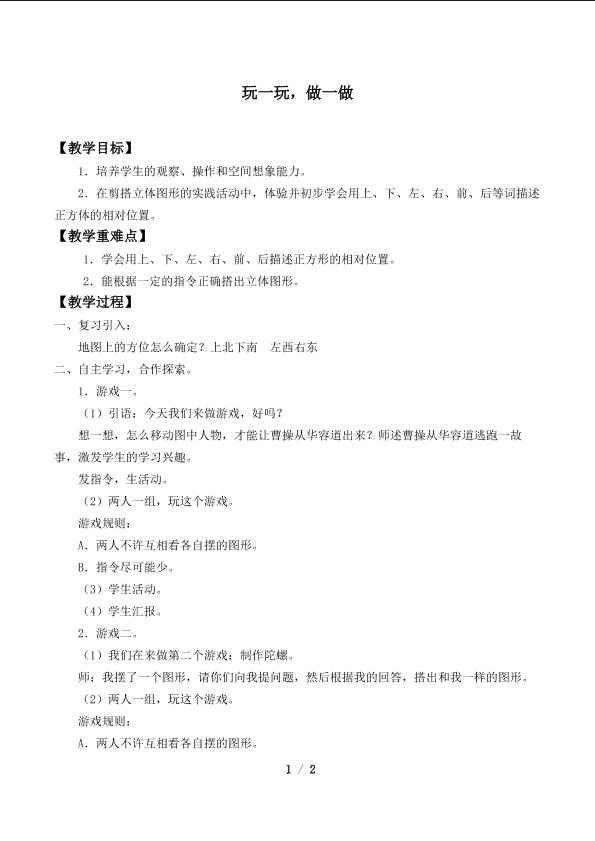 玩一玩，做一做

【教学目标】

1.培养学生的观察、操作和空间想象能力。

2.在剪搭立体图形的实践活动中，体验并初步学会用上、下、左、右、前、后等词描述正方体的相对位置。

【教学重难点】

1.学会用上、下、左、右、前、后描述正方形的相对位置。

2.能根据一定的指令正确搭出立体图形。

【教学过程】

一、复习引入：

地图上的方位怎么确定？上北下南 左西右东

二、自主学习，合作探索。

1.游戏一。

（1）引语：今天我们来做游戏，好吗？

想一想，怎么移动图中人物，才能让曹操从华容道出来？师述曹操从华容道逃跑一故事，激发学生的学习兴趣。

发指令，生活动。

（2）两人一组，玩这个游戏。

游戏规则：

A.两人不许互相看各自摆的图形。

B.指令尽可能少。

（3）学生活动。

（4）学生汇报。

2.游戏二。

（1）我们在来做第二个游戏：制作陀螺。

师：我摆了一个图形，请你们向我提问题，然后根据我的回答，搭出和我一样的图形。

（2）两人一组，玩这个游戏。

游戏规则：

A.两人不许互相看各自摆的图形。

1 / 2